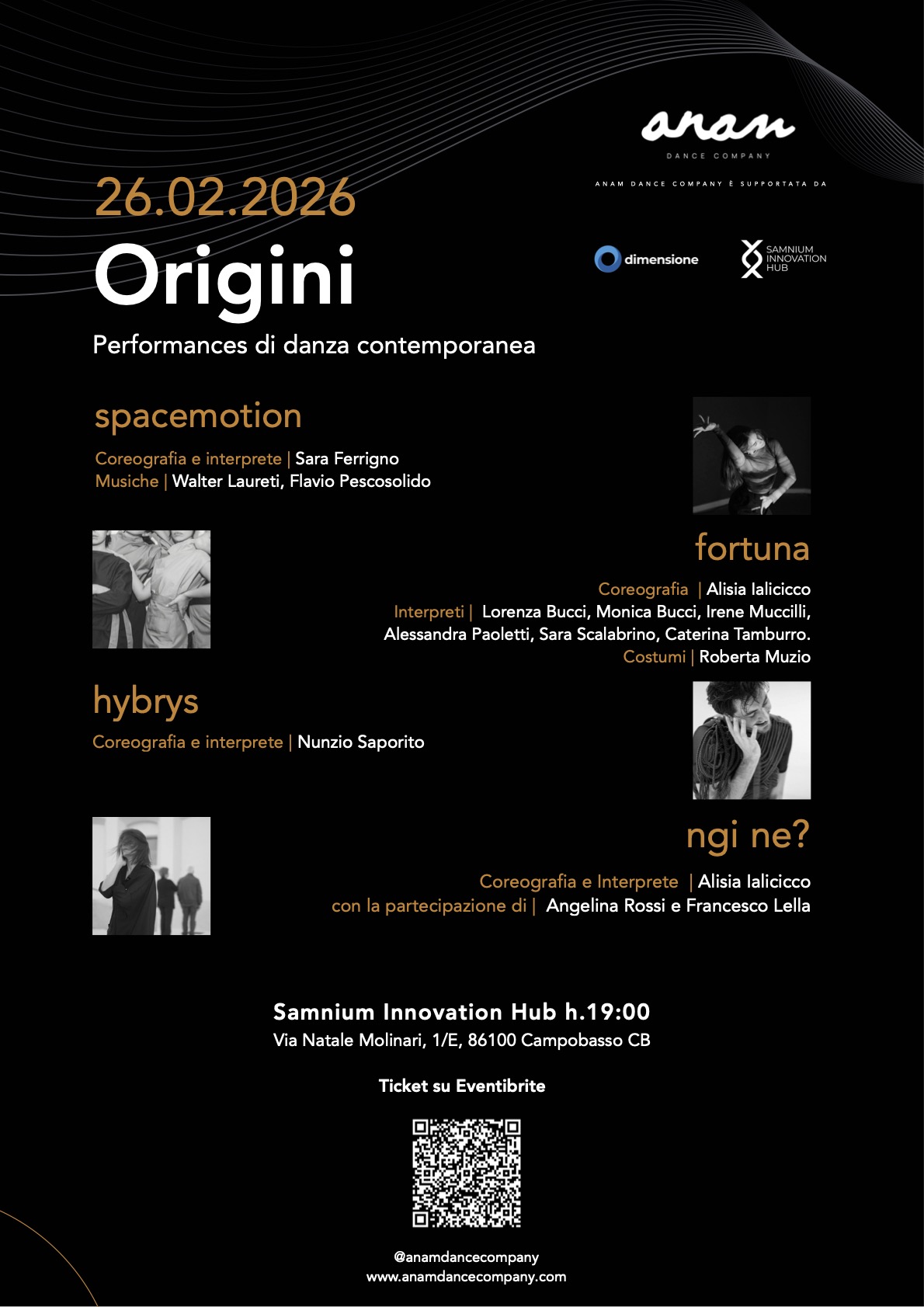 anam
DANCE COMPANY

ANAM DANCE COMPANY È SUPPORTATA DA

dimensione

SAMNIUM INNOVATION HUB

26.02.2026
Origini
Performances di danza contemporanea

spacemotion

Coreografia e interprete | Sara Ferrigno
Musiche | Walter Laureti, Flavio Pescosolido

fortuna

Coreografia | Alisia Ialicicco
Interpreti | Lorenza Bucci, Monica Bucci, Irene Muccilli, Alessandra Paoletti, Sara Scalabrino, Caterina Tamburro.
Costumi | Roberta Muzio

hybrys

Coreografia e interprete | Nunzio Saporito

ngi ne?

Coreografia e Interprete | Alisia Ialicicco
con la partecipazione di | Angelina Rossi e Francesco Lella

Samnium Innovation Hub h.19:00
Via Natale Molinari, 1/E, 86100 Campobasso CB

Ticket su Eventibrite

@anamdancecompany
www.anamdancecompany.com